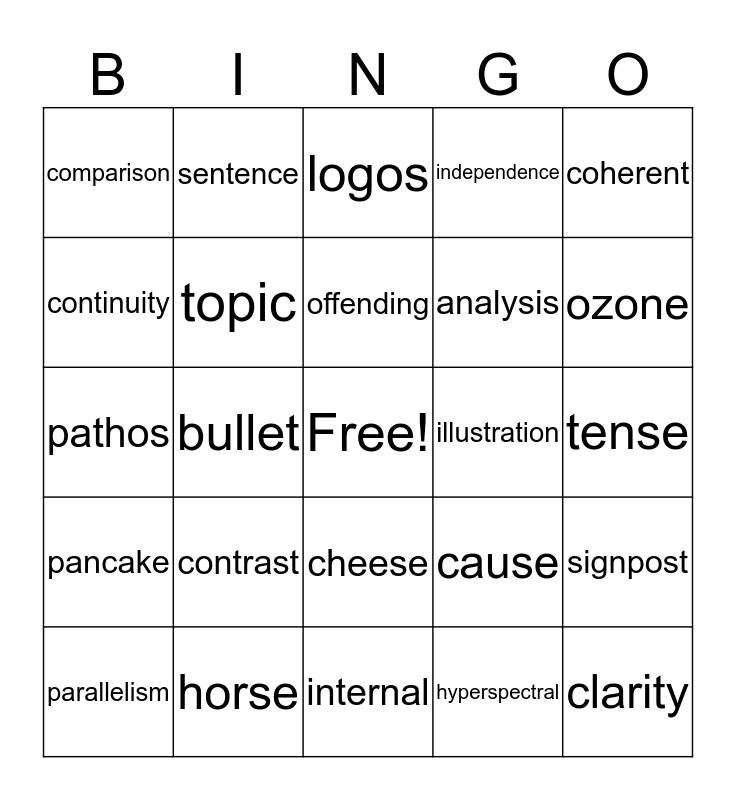 | B | I | N | G | O |
|---|---|---|---|---|
| comparison | sentence | logos | independence | coherent |
| continuity | topic | offending | analysis | ozone |
| pathos | bullet | Free! | illustration | tense |
| pancake | contrast | cheese | cause | signpost |
| parallelism | horse | internal | hyperspectral | clarity |